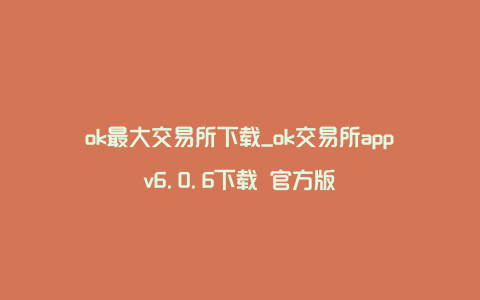 ok最大交易所下载_ok交易所app v6.0.6下载 官方版